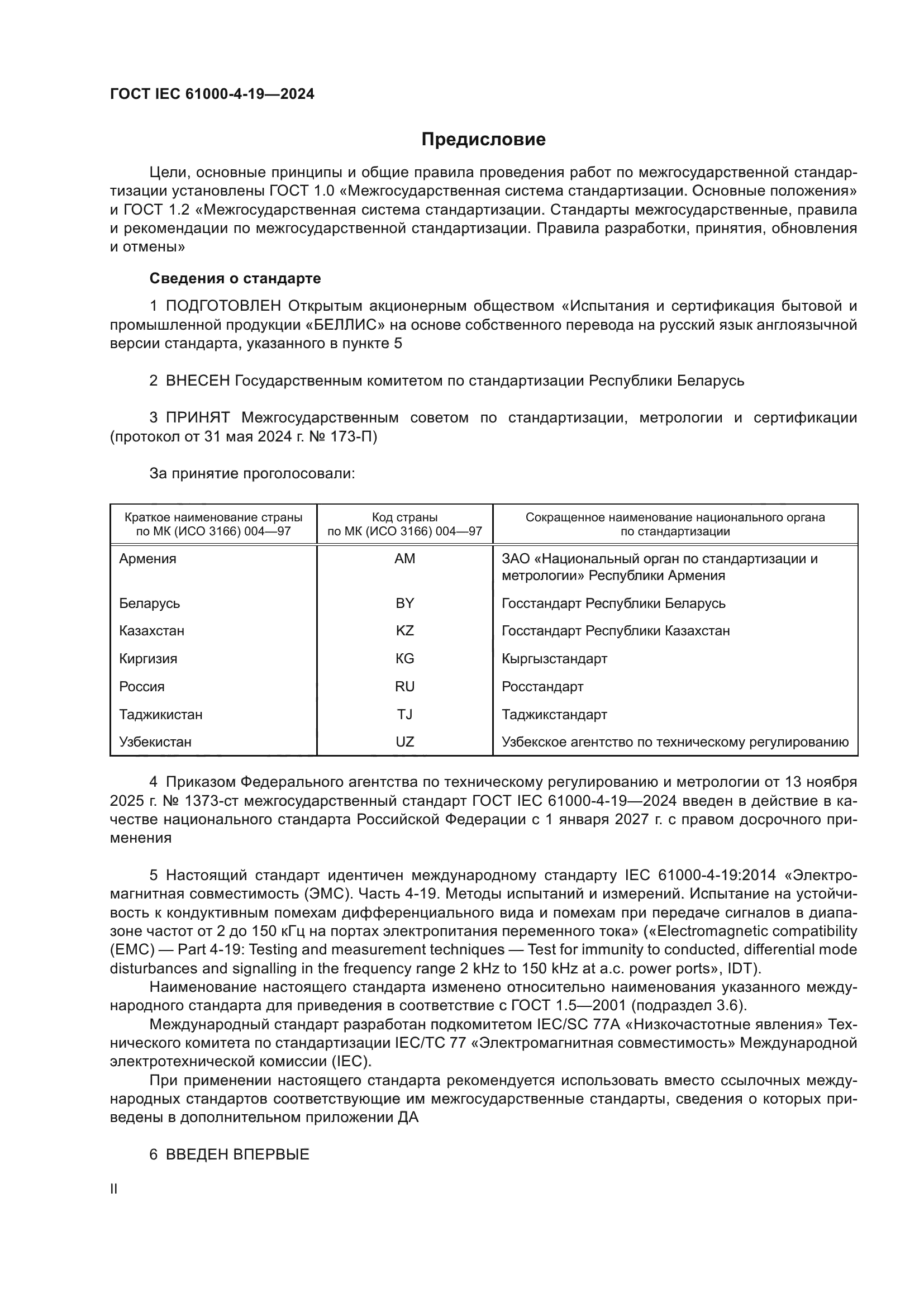 ГОСТ IEC 61000-4-19—2024

Предисловие

Цели, основные принципы и общие правила проведения работ по межгосударственной стандартизации установлены ГОСТ 1.0 «Межгосударственная система стандартизации. Основные положения» и ГОСТ 1.2 «Межгосударственная система стандартизации. Стандарты межгосударственные, правила и рекомендации по межгосударственной стандартизации. Правила разработки, принятия, обновления и отмены»

Сведения о стандарте

1 ПОДГОТОВЛЕН Открытым акционерным обществом «Испытания и сертификация бытовой и промышленной продукции «БЕЛЛИС» на основе собственного перевода на русский язык англоязычной версии стандарта, указанного в пункте 5

2 ВНЕСЕН Государственным комитетом по стандартизации Республики Беларусь

3 ПРИНЯТ Межгосударственным советом по стандартизации, метрологии и сертификации (протокол от 31 мая 2024 г. № 173-П)

За принятие проголосовали:

| Краткое наименование страны по МК (ИСО 3166) 004—97 | Код страны по МК (ИСО 3166) 004—97 | Сокращенное наименование национального органа по стандартизации |
|---|---|---|
| Армения | AM | ЗАО «Национальный орган по стандартизации и метрологии» Республики Армения |
| Беларусь | BY | Госстандарт Республики Беларусь |
| Казахстан | KZ | Госстандарт Республики Казахстан |
| Киргизия | KG | Кыргызстандарт |
| Россия | RU | Росстандарт |
| Таджикистан | TJ | Таджикстандарт |
| Узбекистан | UZ | Узбекское агентство по техническому регулированию |

4 Приказом Федерального агентства по техническому регулированию и метрологии от 13 ноября 2025 г. № 1373-ст межгосударственный стандарт ГОСТ IEC 61000-4-19—2024 введен в действие в качестве национального стандарта Российской Федерации с 1 января 2027 г. с правом досрочного применения

5 Настоящий стандарт идентичен международному стандарту IEC 61000-4-19:2014 «Электромагнитная совместимость (ЭМС). Часть 4-19. Методы испытаний и измерений. Испытание на устойчивость к кондуктивным помехам дифференциального вида и помехам при передаче сигналов в диапазоне частот от 2 до 150 кГц на портах электропитания переменного тока» («Electromagnetic compatibility (EMC) — Part 4-19: Testing and measurement techniques — Test for immunity to conducted, differential mode disturbances and signalling in the frequency range 2 kHz to 150 kHz at a.c. power ports», IDT).

Наименование настоящего стандарта изменено относительно наименования указанного международного стандарта для приведения в соответствие с ГОСТ 1.5—2001 (подраздел 3.6).

Международный стандарт разработан подкомитетом IEC/SC 77A «Низкочастотные явления» Технического комитета по стандартизации IEC/TC 77 «Электромагнитная совместимость» Международной электротехнической комиссии (IEC).

При применении настоящего стандарта рекомендуется использовать вместо ссылочных международных стандартов соответствующие им межгосударственные стандарты, сведения о которых приведены в дополнительном приложении ДА

6 ВВЕДЕН ВПЕРВЫЕ

II